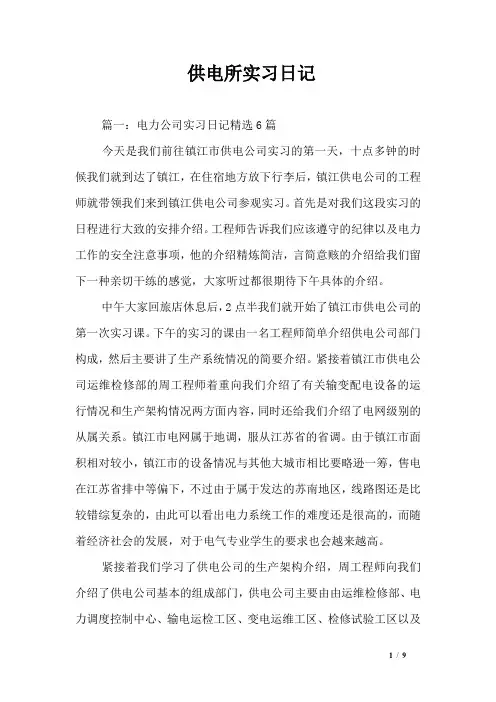 供电所实习日记

篇一：电力公司实习日记精选6篇

今天是我们前往镇江市供电公司实习的第一天，十点多钟的时候我们就到达了镇江，在住宿地方放下行李后，镇江供电公司的工程师就带领我们来到镇江供电公司参观实习。首先是对我们这段实习的日程进行大致的安排介绍。工程师告诉我们应该遵守的纪律以及电力工作的安全注意事项，他的介绍精炼简洁，言简意赅的介绍给我们留下一种亲切干练的感觉，大家听过都很期待下午具体的介绍。

中午大家回旅店休息后，2点半我们就开始了镇江市供电公司的第一次实习课。下午的实习的课由一名工程师简单介绍供电公司部门构成，然后主要讲了生产系统情况的简要介绍。紧接着镇江市供电公司运维检修部的周工程师着重向我们介绍了有关输变配电设备的运行情况和生产架构情况两方面内容，同时还给我们介绍了电网级别的从属关系。镇江市电网属于地调，服从江苏省的省调。由于镇江市面积相对较小，镇江市的设备情况与其他大城市相比要略逊一筹，售电在江苏省排中等偏下，不过由于属于发达的苏南地区，线路图还是比较错综复杂的，由此可以看出电力系统工作的难度还是很高的，而随着经济社会的发展，对于电气专业学生的要求也会越来越高。

紧接着我们学习了供电公司的生产架构介绍，周工程师向我们介绍了供电公司基本的组成部门，供电公司主要由由运维检修部、电力调度控制中心、输电运检工区、变电运维工区、检修试验工区以及

1 / 9